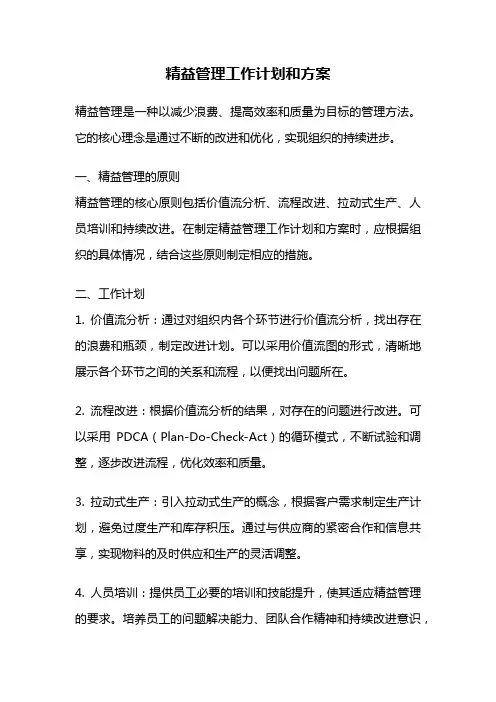 精益管理工作计划和方案

精益管理是一种以减少浪费、提高效率和质量为目标的管理方法。它的核心理念是通过不断的改进和优化，实现组织的持续进步。

一、精益管理的原则
精益管理的核心原则包括价值流分析、流程改进、拉动式生产、人员培训和持续改进。在制定精益管理工作计划和方案时，应根据组织的具体情况，结合这些原则制定相应的措施。

二、工作计划
1. 价值流分析：通过对组织内各个环节进行价值流分析，找出存在的浪费和瓶颈，制定改进计划。可以采用价值流图的形式，清晰地展示各个环节之间的关系和流程，以便找出问题所在。

2. 流程改进：根据价值流分析的结果，对存在的问题进行改进。可以采用 PDCA（Plan-Do-Check-Act）的循环模式，不断试验和调整，逐步改进流程，优化效率和质量。

3. 拉动式生产：引入拉动式生产的概念，根据客户需求制定生产计划，避免过度生产和库存积压。通过与供应商的紧密合作和信息共享，实现物料的及时供应和生产的灵活调整。

4. 人员培训：提供员工必要的培训和技能提升，使其适应精益管理的要求。培养员工的问题解决能力、团队合作精神和持续改进意识，